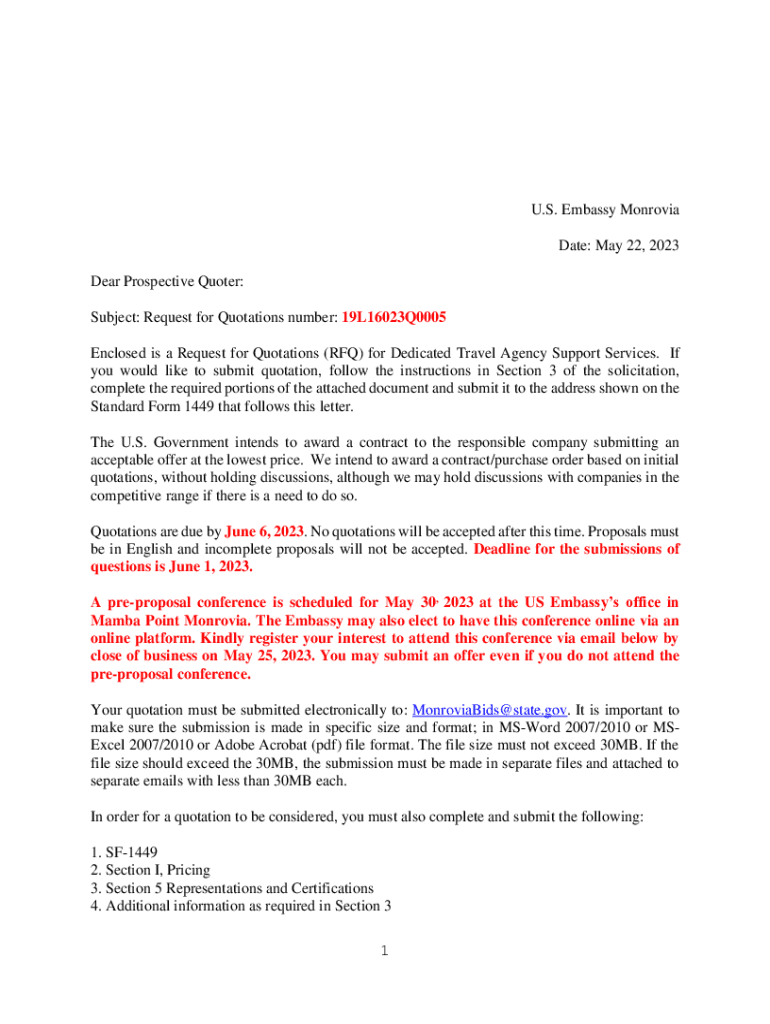 U.S. Embassy Monrovia

Date: May 22, 2023

Dear Prospective Quoter:

Subject: Request for Quotations number: 19L16023Q0005

Enclosed is a Request for Quotations (RFQ) for Dedicated Travel Agency Support Services. If you would like to submit quotation, follow the instructions in Section 3 of the solicitation, complete the required portions of the attached document and submit it to the address shown on the Standard Form 1449 that follows this letter.

The U.S. Government intends to award a contract to the responsible company submitting an acceptable offer at the lowest price. We intend to award a contract/purchase order based on initial quotations, without holding discussions, although we may hold discussions with companies in the competitive range if there is a need to do so.

Quotations are due by June 6, 2023. No quotations will be accepted after this time. Proposals must be in English and incomplete proposals will not be accepted. Deadline for the submissions of questions is June 1, 2023.

A pre-proposal conference is scheduled for May 30, 2023 at the US Embassy's office in Mamba Point Monrovia. The Embassy may also elect to have this conference online via an online platform. Kindly register your interest to attend this conference via email below by close of business on May 25, 2023. You may submit an offer even if you do not attend the pre-proposal conference.

Your quotation must be submitted electronically to: MonroviaBids@state.gov. It is important to make sure the submission is made in specific size and format; in MS-Word 2007/2010 or MS-Excel 2007/2010 or Adobe Acrobat (pdf) file format. The file size must not exceed 30MB. If the file size should exceed the 30MB, the submission must be made in separate files and attached to separate emails with less than 30MB each.

In order for a quotation to be considered, you must also complete and submit the following:

1. SF-1449
2. Section I, Pricing
3. Section 5 Representations and Certifications
4. Additional information as required in Section 3

1